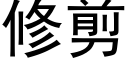 修剪